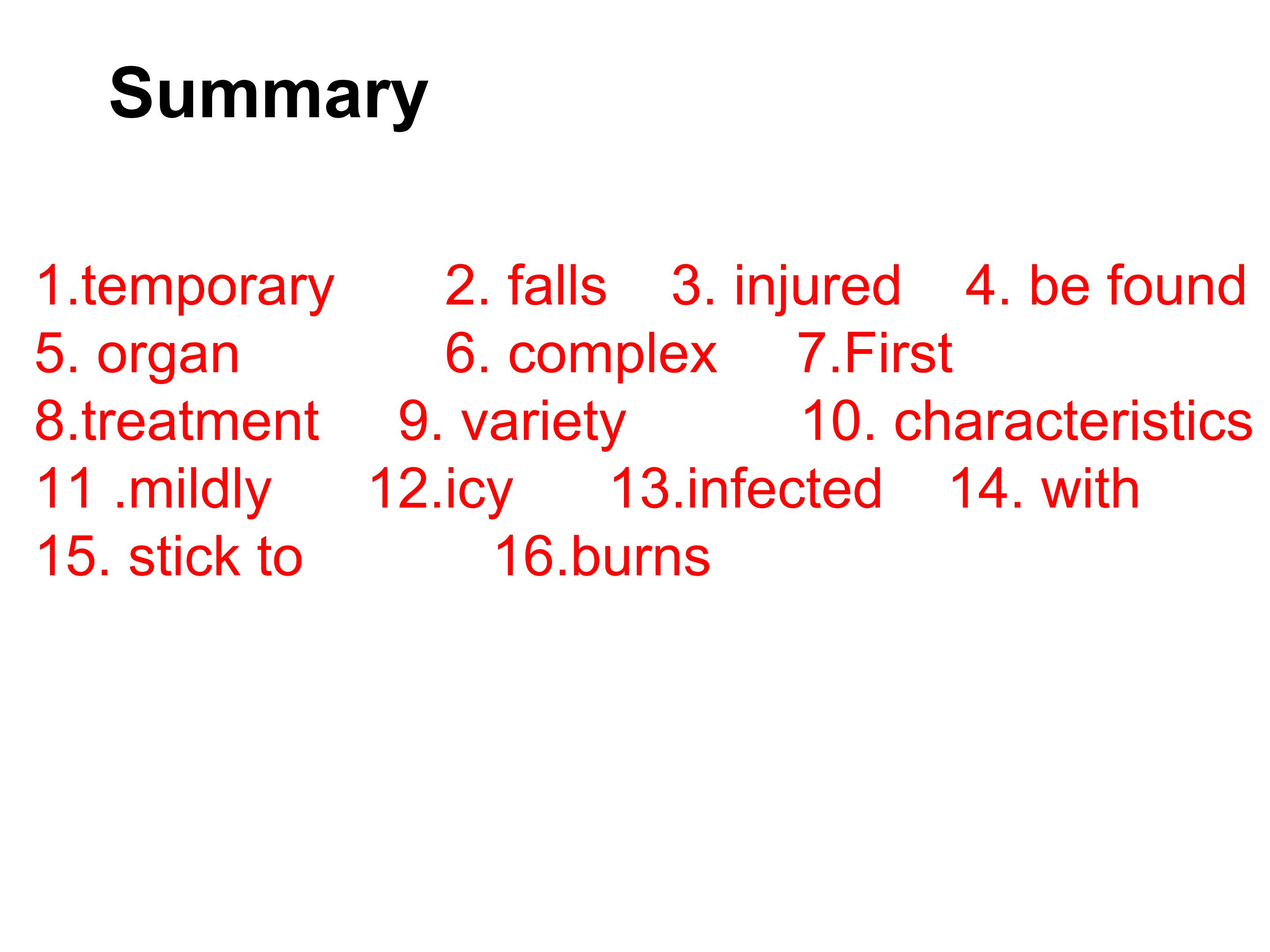 Summary

1.temporary 2. falls 3. injured 4. be found
5. organ 6. complex 7.First
8.treatment 9. variety 10. characteristics
11 .mildly 12.icy 13.infected 14. with
15. stick to 16.burns